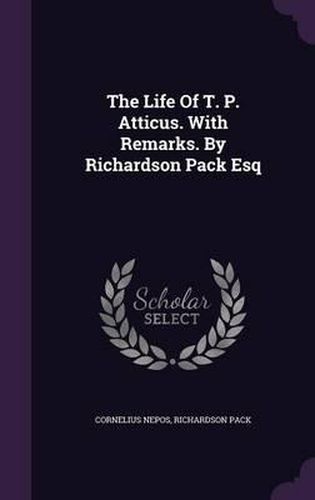 The Life Of T. P. Atticus. With Remarks. By Richardson Pack Esq

Scholar SELECT

CORNELIUS NEPOS, RICHARDSON PACK